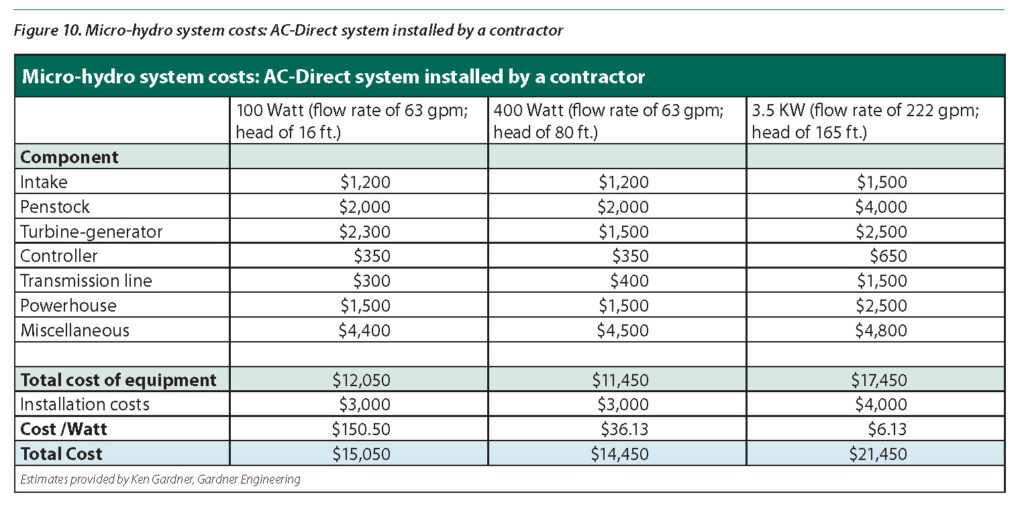 Figure 10. Micro-hydro system costs: AC-Direct system installed by a contractor

Micro-hydro system costs: AC-Direct system installed by a contractor

| | 100 Watt (flow rate of 63 gpm; head of 16 ft.) | 400 Watt (flow rate of 63 gpm; head of 80 ft.) | 3.5 KW (flow rate of 222 gpm; head of 165 ft.) |
|---|---|---|---|
| **Component** | | | |
| Intake | $1,200 | $1,200 | $1,500 |
| Penstock | $2,000 | $2,000 | $4,000 |
| Turbine-generator | $2,300 | $1,500 | $2,500 |
| Controller | $350 | $350 | $650 |
| Transmission line | $300 | $400 | $1,500 |
| Powerhouse | $1,500 | $1,500 | $2,500 |
| Miscellaneous | $4,400 | $4,500 | $4,800 |
| | | | |
| **Total cost of equipment** | $12,050 | $11,450 | $17,450 |
| Installation costs | $3,000 | $3,000 | $4,000 |
| **Cost /Watt** | $150.50 | $36.13 | $6.13 |
| **Total Cost** | $15,050 | $14,450 | $21,450 |

Estimates provided by Ken Gardner, Gardner Engineering